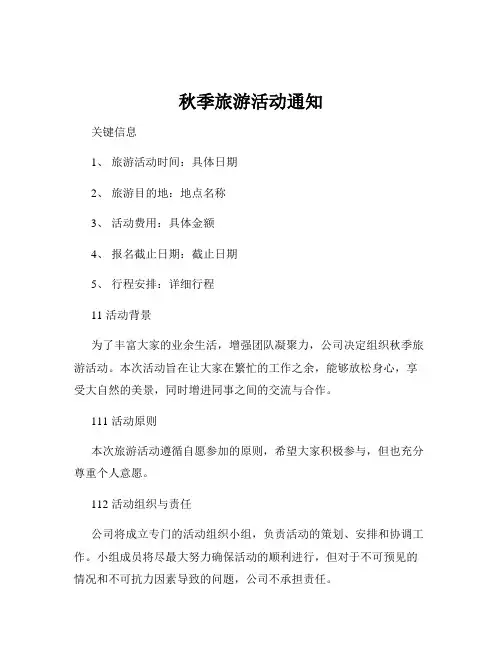 秋季旅游活动通知

关键信息

1、 旅游活动时间：具体日期

2、 旅游目的地：地点名称

3、 活动费用：具体金额

4、 报名截止日期：截止日期

5、 行程安排：详细行程

11 活动背景

为了丰富大家的业余生活，增强团队凝聚力，公司决定组织秋季旅游活动。本次活动旨在让大家在繁忙的工作之余，能够放松身心，享受大自然的美景，同时增进同事之间的交流与合作。

111 活动原则

本次旅游活动遵循自愿参加的原则，希望大家积极参与，但也充分尊重个人意愿。

112 活动组织与责任

公司将成立专门的活动组织小组，负责活动的策划、安排和协调工作。小组成员将尽最大努力确保活动的顺利进行，但对于不可预见的情况和不可抗力因素导致的问题，公司不承担责任。